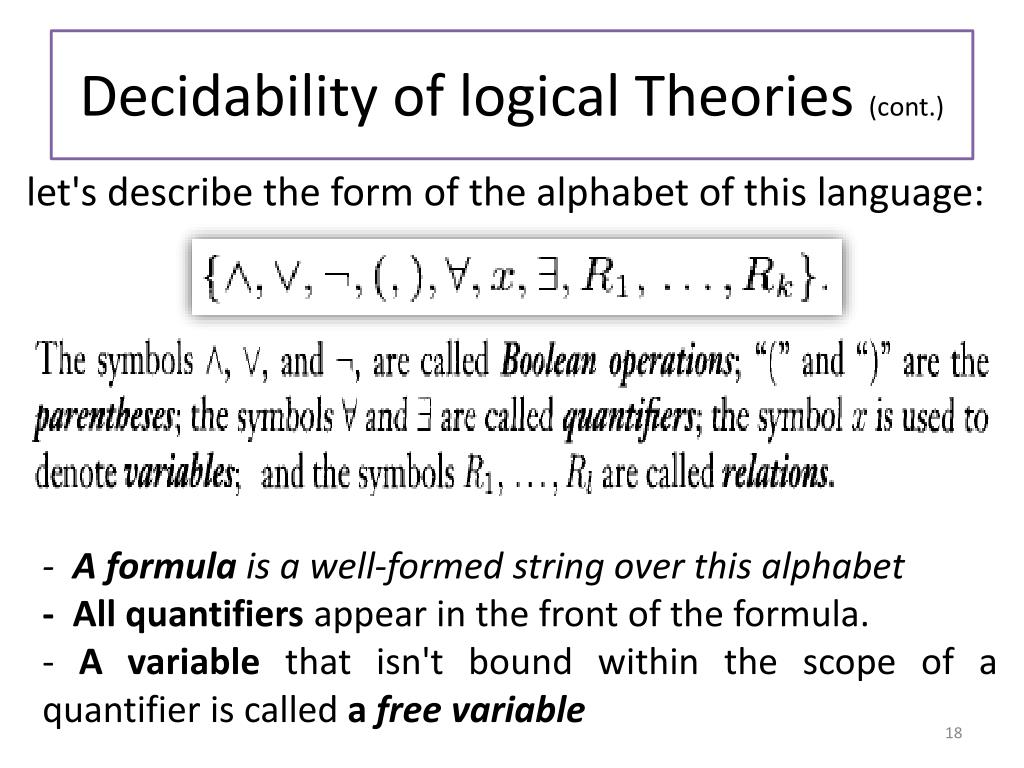 Decidability of logical Theories (cont.)

let's describe the form of the alphabet of this language:

$\{\wedge, \vee, \neg, (, ), \forall, x, \exists, R_1, \ldots, R_k\}.$

The symbols $\wedge$, $\vee$, and $\neg$, are called Boolean operations; "(" and ")" are the parentheses; the symbols $\forall$ and $\exists$ are called quantifiers; the symbol $x$ is used to denote variables; and the symbols $R_1, \ldots, R_l$ are called relations.

- A formula is a well-formed string over this alphabet
- All quantifiers appear in the front of the formula.
- A variable that isn't bound within the scope of a quantifier is called a free variable

18